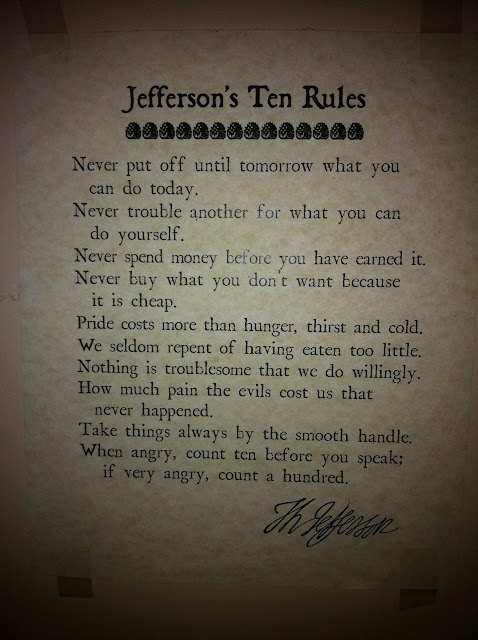 Jefferson's Ten Rules

Never put off until tomorrow what you can do today.

Never trouble another for what you can do yourself.

Never spend money before you have earned it.

Never buy what you don't want because it is cheap.

Pride costs more than hunger, thirst and cold.

We seldom repent of having eaten too little.

Nothing is troublesome that we do willingly.

How much pain the evils cost us that never happened.

Take things always by the smooth handle.

When angry, count ten before you speak; if very angry, count a hundred.

Th Jefferson